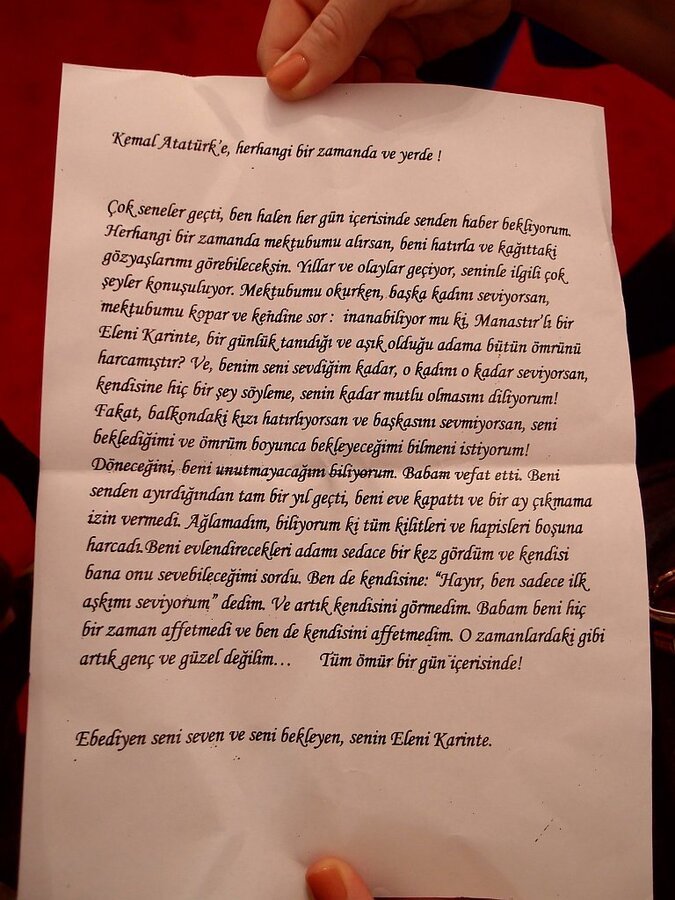 Kemal Atatürk'e, herhangi bir zamanda ve yerde !

Çok seneler geçti, ben halen her gün içerisinde senden haber bekliyorum. Herhangi bir zamanda mektubumu alırsan, beni hatırla ve kağıttaki gözyaşlarımı görebileceksin. Yıllar ve olaylar geçiyor, seninle ilgili çok şeyler konuşuluyor. Mektubumu okurken, başka kadını seviyorsan, mektubumu kopar ve kendine sor : inanabiliyor mu ki, Manastır'lı bir Eleni Karinte, bir günlük tanıdığı ve aşık olduğu adama bütün ömrünü harcamıştır? Ve, benim seni sevdiğim kadar, o kadını o kadar seviyorsan, kendisine hiç bir şey söyleme, senin kadar mutlu olmasını diliyorum! Fakat, balkondaki kızı hatırlıyorsan ve başkasını sevmiyorsan, seni beklediğimi ve ömrüm boyunca bekleyeceğimi bilmeni istiyorum! Döneceğini, beni unutmayacağını biliyorum. Babam vefat etti. Beni senden ayırdığından tam bir yıl geçti, beni eve kapattı ve bir ay çıkmama izin vermedi. Ağlamadım, biliyorum ki tüm kilitleri ve hapisleri boşuna harcadı.Beni evlendirecekleri adamı sedace bir kez gördüm ve kendisi bana onu sevebileceğimi sordu. Ben de kendisine: "Hayır, ben sadece ilk aşkımı seviyorum" dedim. Ve artık kendisini görmedim. Babam beni hiç bir zaman affetmedi ve ben de kendisini affetmedim. O zamanlardaki gibi artık genç ve güzel değilim... Tüm ömür bir gün içerisinde!

Ebediyen seni seven ve seni bekleyen, senin Eleni Karinte.